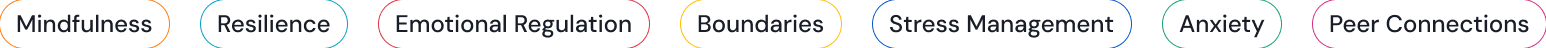 Mindfulness Resilience Emotional Regulation Boundaries Stress Management Anxiety Peer Connections